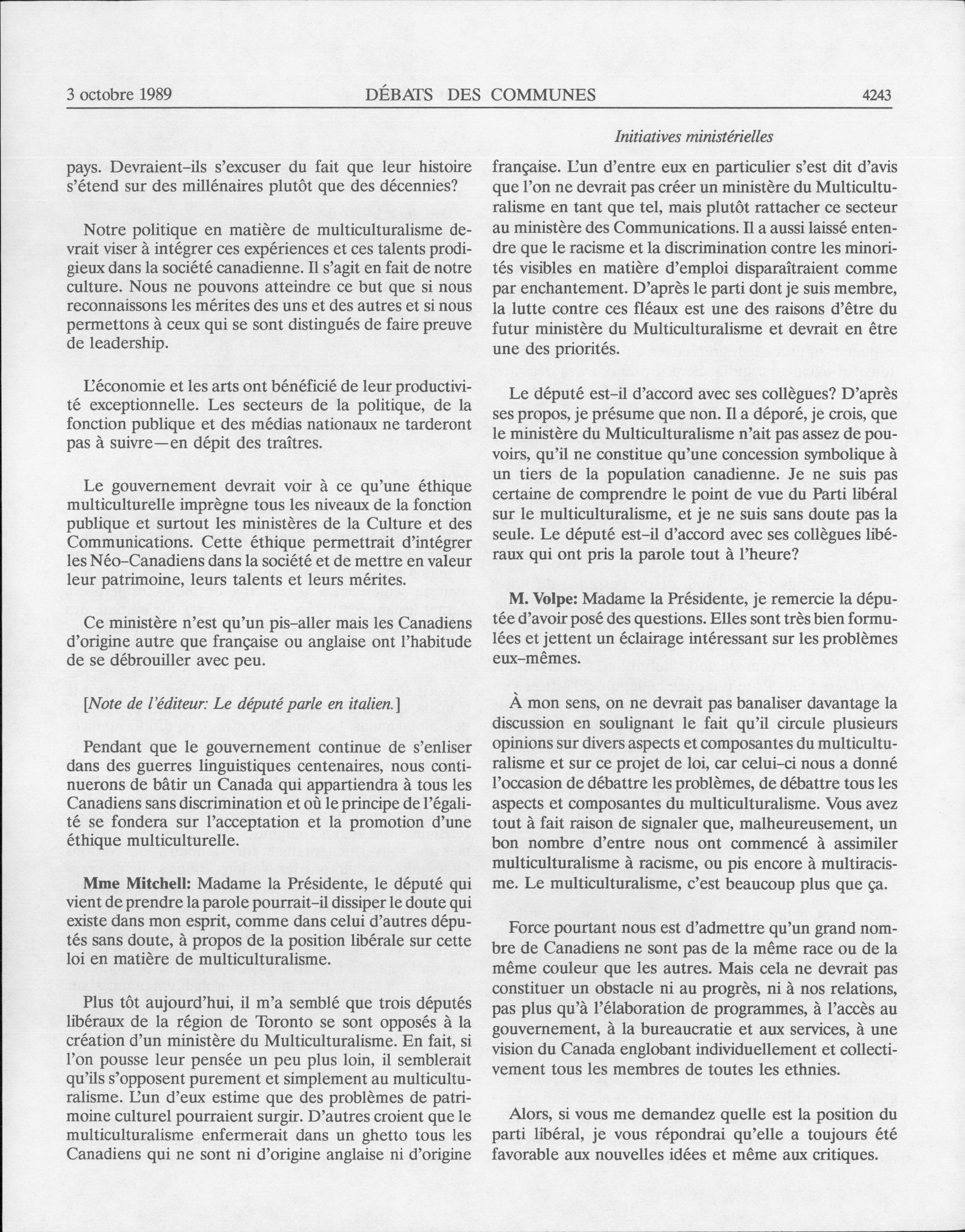 3 octobre 1989 DÉBATS DES COMMUNES 4243

Initiatives ministérielles

pays. Devraient-ils s'excuser du fait que leur histoire s'étend sur des millénaires plutôt que des décennies?

Notre politique en matière de multiculturalisme devrait viser à intégrer ces expériences et ces talents prodigieux dans la société canadienne. Il s'agit en fait de notre culture. Nous ne pouvons atteindre ce but que si nous reconnaissons les mérites des uns et des autres et si nous permettons à ceux qui se sont distingués de faire preuve de leadership.

L'économie et les arts ont bénéficié de leur productivité exceptionnelle. Les secteurs de la politique, de la fonction publique et des médias nationaux ne tarderont pas à suivre—en dépit des traîtres.

Le gouvernement devrait voir à ce qu'une éthique multiculturelle imprègne tous les niveaux de la fonction publique et surtout les ministères de la Culture et des Communications. Cette éthique permettrait d'intégrer les Néo-Canadiens dans la société et de mettre en valeur leur patrimoine, leurs talents et leurs mérites.

Ce ministère n'est qu'un pis-aller mais les Canadiens d'origine autre que française ou anglaise ont l'habitude de se débrouiller avec peu.

[Note de l'éditeur: Le député parle en italien.]

Pendant que le gouvernement continue de s'enliser dans des guerres linguistiques centenaires, nous continuerons de bâtir un Canada qui appartiendra à tous les Canadiens sans discrimination et où le principe de l'égalité se fondera sur l'acceptation et la promotion d'une éthique multiculturelle.

Mme Mitchell: Madame la Présidente, le député qui vient de prendre la parole pourrait-il dissiper le doute qui existe dans mon esprit, comme dans celui d'autres députés sans doute, à propos de la position libérale sur cette loi en matière de multiculturalisme.

Plus tôt aujourd'hui, il m'a semblé que trois députés libéraux de la région de Toronto se sont opposés à la création d'un ministère du Multiculturalisme. En fait, si l'on pousse leur pensée un peu plus loin, il semblerait qu'ils s'opposent purement et simplement au multiculturalisme. L'un d'eux estime que des problèmes de patrimoine culturel pourraient surgir. D'autres croient que le multiculturalisme enfermerait dans un ghetto tous les Canadiens qui ne sont ni d'origine anglaise ni d'origine française. L'un d'entre eux en particulier s'est dit d'avis que l'on ne devrait pas créer un ministère du Multiculturalisme en tant que tel, mais plutôt rattacher ce secteur au ministère des Communications. Il a aussi laissé entendre que le racisme et la discrimination contre les minorités visibles en matière d'emploi disparaîtraient comme par enchantement. D'après le parti dont je suis membre, la lutte contre ces fléaux est une des raisons d'être du futur ministère du Multiculturalisme et devrait en être une des priorités.

Le député est-il d'accord avec ses collègues? D'après ses propos, je présume que non. Il a déporé, je crois, que le ministère du Multiculturalisme n'ait pas assez de pouvoirs, qu'il ne constitue qu'une concession symbolique à un tiers de la population canadienne. Je ne suis pas certaine de comprendre le point de vue du Parti libéral sur le multiculturalisme, et je ne suis sans doute pas la seule. Le député est-il d'accord avec ses collègues libéraux qui ont pris la parole tout à l'heure?

M. Volpe: Madame la Présidente, je remercie la députée d'avoir posé des questions. Elles sont très bien formulées et jettent un éclairage intéressant sur les problèmes eux-mêmes.

À mon sens, on ne devrait pas banaliser davantage la discussion en soulignant le fait qu'il circule plusieurs opinions sur divers aspects et composantes du multiculturalisme et sur ce projet de loi, car celui-ci nous a donné l'occasion de débattre les problèmes, de débattre tous les aspects et composantes du multiculturalisme. Vous avez tout à fait raison de signaler que, malheureusement, un bon nombre d'entre nous ont commencé à assimiler multiculturalisme à racisme, ou pis encore à multiracisme. Le multiculturalisme, c'est beaucoup plus que ça.

Force pourtant nous est d'admettre qu'un grand nombre de Canadiens ne sont pas de la même race ou de la même couleur que les autres. Mais cela ne devrait pas constituer un obstacle ni au progrès, ni à nos relations, pas plus qu'à l'élaboration de programmes, à l'accès au gouvernement, à la bureaucratie et aux services, à une vision du Canada englobant individuellement et collectivement tous les membres de toutes les ethnies.

Alors, si vous me demandez quelle est la position du parti libéral, je vous répondrai qu'elle a toujours été favorable aux nouvelles idées et même aux critiques.